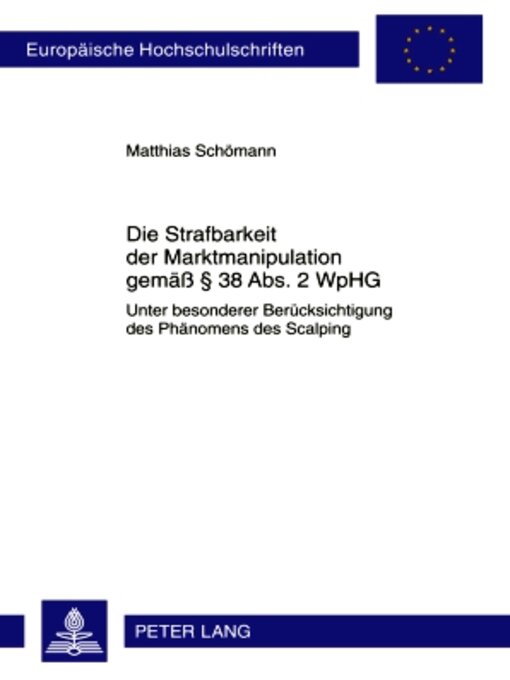 Europäische Hochschulschriften

Matthias Schömann

Die Strafbarkeit der Marktmanipulation gemäß § 38 Abs. 2 WpHG

Unter besonderer Berücksichtigung des Phänomens des Scalping

PETER LANG